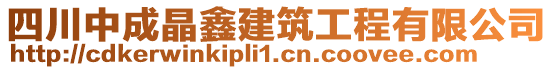 四川中成晶鑫建筑工程有限公司
http://cdkerwinkipli1.cn.coovee.com